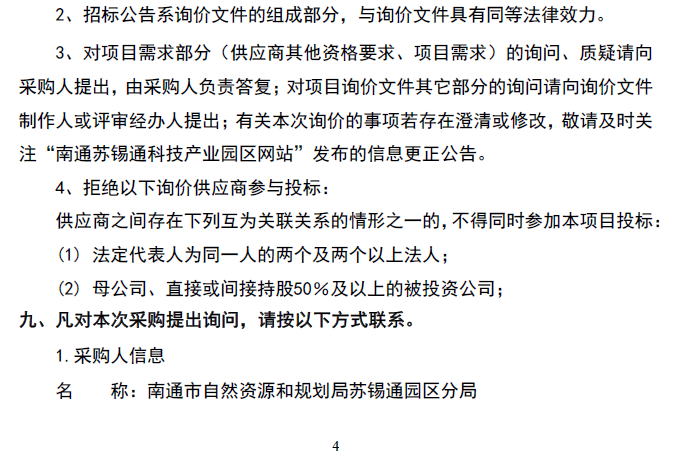 2、招标公告系询价文件的组成部分，与询价文件具有同等法律效力。

3、对项目需求部分（供应商其他资格要求、项目需求）的询问、质疑请向采购人提出，由采购人负责答复；对项目询价文件其它部分的询问请向询价文件制作人或评审经办人提出；有关本次询价的事项若存在澄清或修改，敬请及时关注“南通苏锡通科技产业园区网站”发布的信息更正公告。

4、拒绝以下询价供应商参与投标：

供应商之间存在下列互为关联关系的情形之一的，不得同时参加本项目投标：

(1) 法定代表人为同一人的两个及两个以上法人；

(2) 母公司、直接或间接持股50%及以上的被投资公司；

九、凡对本次采购提出询问，请按以下方式联系。

1.采购人信息

名　　称：南通市自然资源和规划局苏锡通园区分局

4